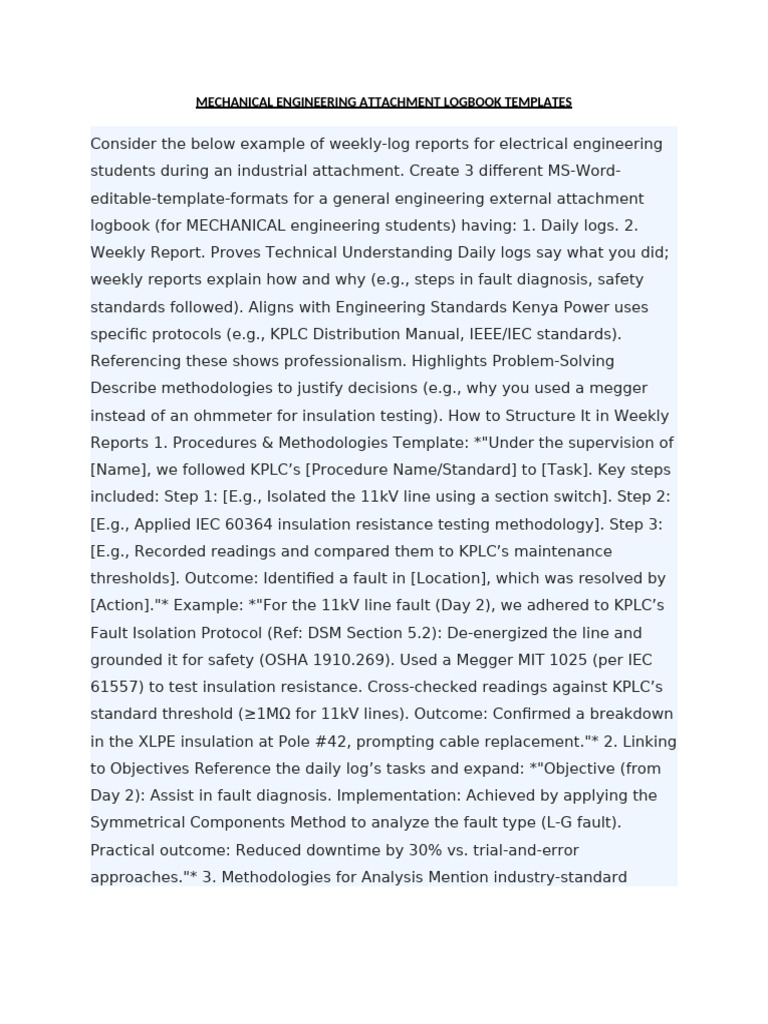 MECHANICAL ENGINEERING ATTACHMENT LOGBOOK TEMPLATES

Consider the below example of weekly-log reports for electrical engineering students during an industrial attachment. Create 3 different MS-Word-editable-template-formats for a general engineering external attachment logbook (for MECHANICAL engineering students) having: 1. Daily logs. 2. Weekly Report. Proves Technical Understanding Daily logs say what you did; weekly reports explain how and why (e.g., steps in fault diagnosis, safety standards followed). Aligns with Engineering Standards Kenya Power uses specific protocols (e.g., KPLC Distribution Manual, IEEE/IEC standards). Referencing these shows professionalism. Highlights Problem-Solving Describe methodologies to justify decisions (e.g., why you used a megger instead of an ohmmeter for insulation testing). How to Structure It in Weekly Reports 1. Procedures & Methodologies Template: *"Under the supervision of [Name], we followed KPLC's [Procedure Name/Standard] to [Task]. Key steps included: Step 1: [E.g., Isolated the 11kV line using a section switch]. Step 2: [E.g., Applied IEC 60364 insulation resistance testing methodology]. Step 3: [E.g., Recorded readings and compared them to KPLC's maintenance thresholds]. Outcome: Identified a fault in [Location], which was resolved by [Action]."* Example: *"For the 11kV line fault (Day 2), we adhered to KPLC's Fault Isolation Protocol (Ref: DSM Section 5.2): De-energized the line and grounded it for safety (OSHA 1910.269). Used a Megger MIT 1025 (per IEC 61557) to test insulation resistance. Cross-checked readings against KPLC's standard threshold (≥1MΩ for 11kV lines). Outcome: Confirmed a breakdown in the XLPE insulation at Pole #42, prompting cable replacement."* 2. Linking to Objectives Reference the daily log's tasks and expand: *"Objective (from Day 2): Assist in fault diagnosis. Implementation: Achieved by applying the Symmetrical Components Method to analyze the fault type (L-G fault). Practical outcome: Reduced downtime by 30% vs. trial-and-error approaches."* 3. Methodologies for Analysis Mention industry-standard